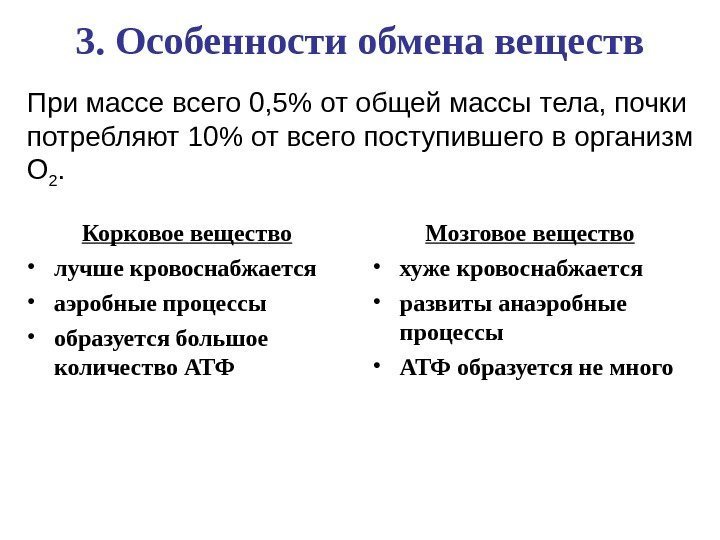 3. Особенности обмена веществ

При массе всего 0,5% от общей массы тела, почки потребляют 10% от всего поступившего в организм $O_2$.

Корковое вещество

• лучше кровоснабжается
• аэробные процессы
• образуется большое количество АТФ

Мозговое вещество

• хуже кровоснабжается
• развиты анаэробные процессы
• АТФ образуется не много